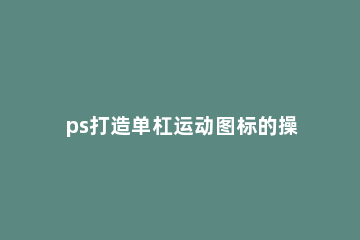 ps打造单杠运动图标的操